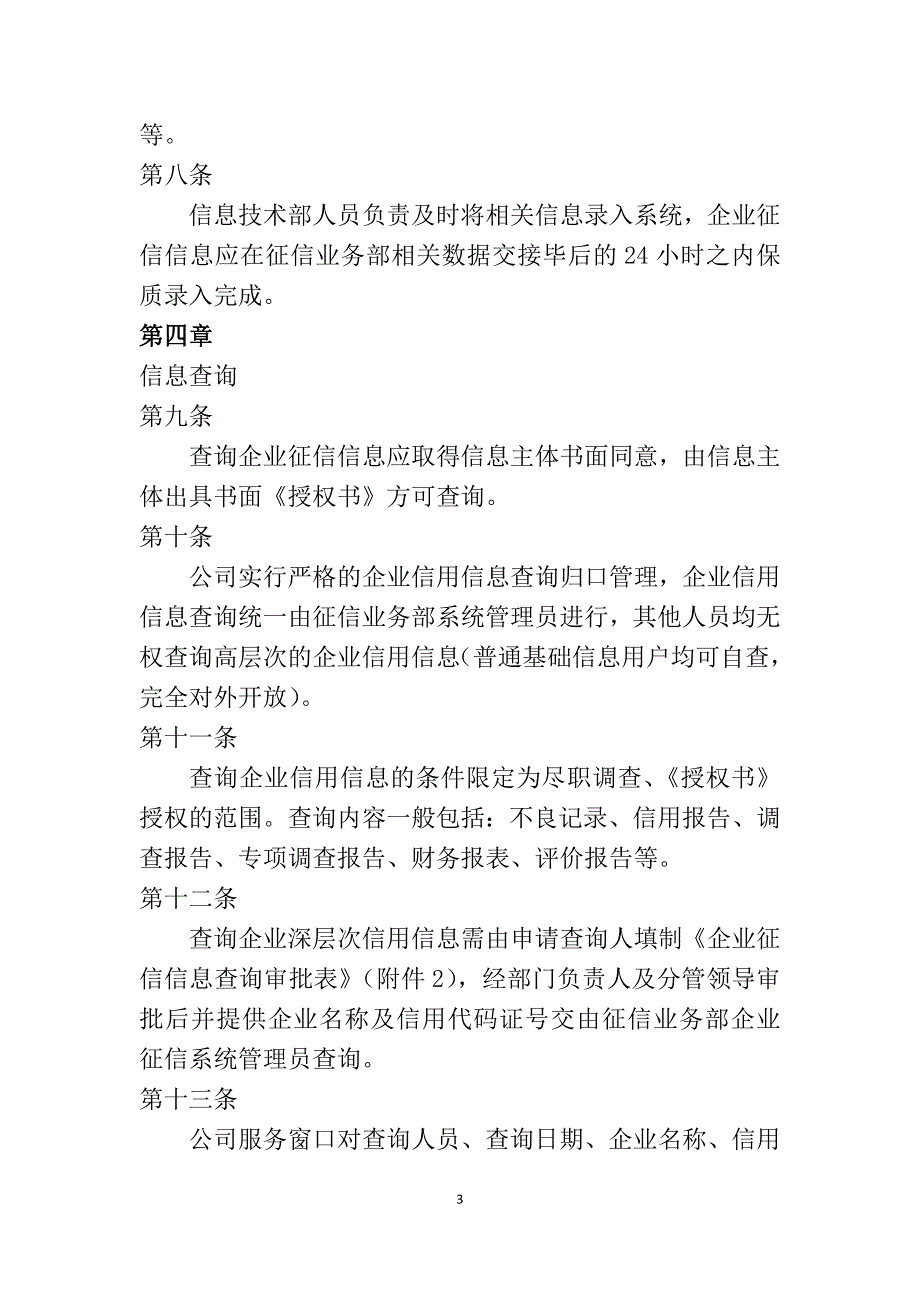 等。

第八条

信息技术部人员负责及时将相关信息录入系统，企业征信信息应在征信业务部相关数据交接毕后的 24 小时之内保质录入完成。

第四章

信息查询

第九条

查询企业征信信息应取得信息主体书面同意，由信息主体出具书面《授权书》方可查询。

第十条

公司实行严格的企业信用信息查询归口管理，企业信用信息查询统一由征信业务部系统管理员进行，其他人员均无权查询高层次的企业信用信息(普通基础信息用户均可自查，完全对外开放)。

第十一条

查询企业信用信息的条件限定为尽职调查、《授权书》授权的范围。查询内容一般包括：不良记录、信用报告、调查报告、专项调查报告、财务报表、评价报告等。

第十二条

查询企业深层次信用信息需由申请查询人填制《企业征信信息查询审批表》(附件 2)，经部门负责人及分管领导审批后并提供企业名称及信用代码证号交由征信业务部企业征信系统管理员查询。

第十三条

公司服务窗口对查询人员、查询日期、企业名称、信用

3